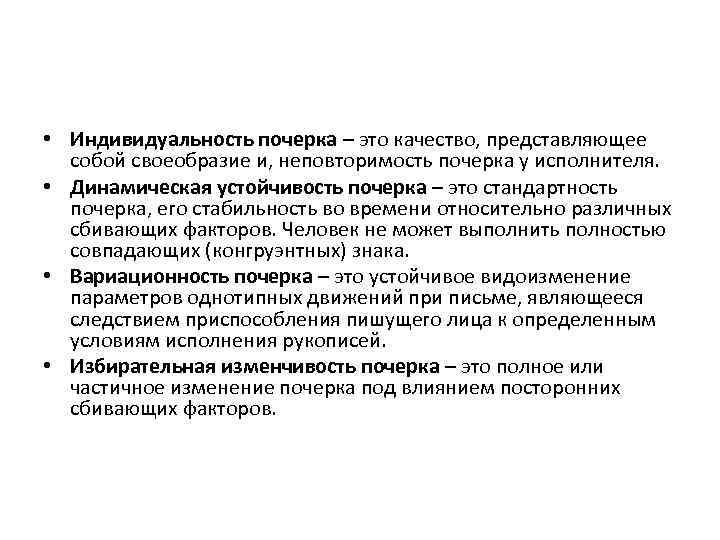 • Индивидуальность почерка – это качество, представляющее собой своеобразие и, неповторимость почерка у исполнителя.

• Динамическая устойчивость почерка – это стандартность почерка, его стабильность во времени относительно различных сбивающих факторов. Человек не может выполнить полностью совпадающих (конгруэнтных) знака.

• Вариационность почерка – это устойчивое видоизменение параметров однотипных движений при письме, являющееся следствием приспособления пишущего лица к определенным условиям исполнения рукописей.

• Избирательная изменчивость почерка – это полное или частичное изменение почерка под влиянием посторонних сбивающих факторов.